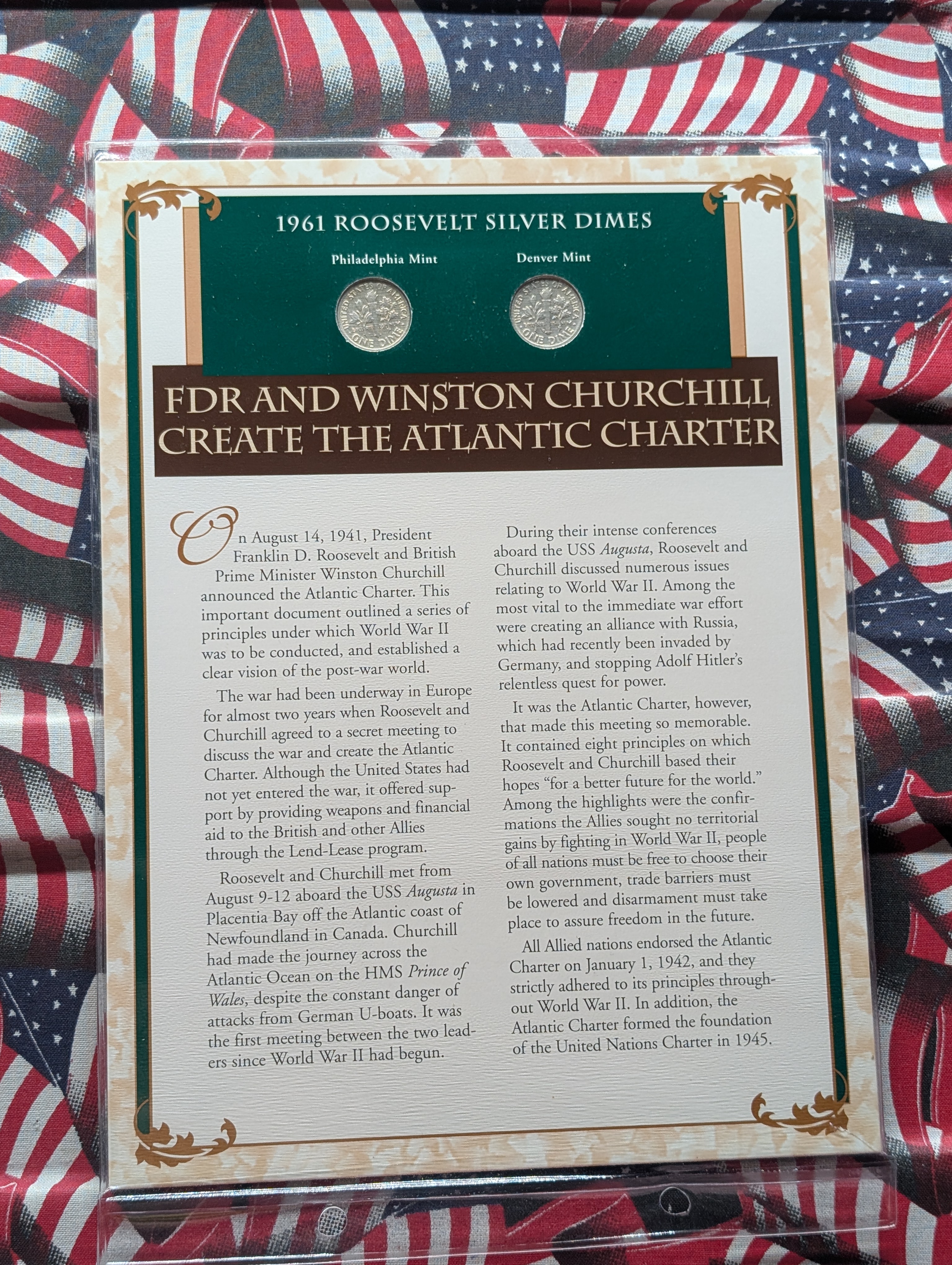 1961 ROOSEVELT SILVER DIMES

Philadelphia Mint

Denver Mint

FDR AND WINSTON CHURCHILL CREATE THE ATLANTIC CHARTER

On August 14, 1941, President Franklin D. Roosevelt and British Prime Minister Winston Churchill announced the Atlantic Charter. This important document outlined a series of principles under which World War II was to be conducted, and established a clear vision of the post-war world.

The war had been underway in Europe for almost two years when Roosevelt and Churchill agreed to a secret meeting to discuss the war and create the Atlantic Charter. Although the United States had not yet entered the war, it offered support by providing weapons and financial aid to the British and other Allies through the Lend-Lease program.

Roosevelt and Churchill met from August 9-12 aboard the USS Augusta in Placentia Bay off the Atlantic coast of Newfoundland in Canada. Churchill had made the journey across the Atlantic Ocean on the HMS Prince of Wales, despite the constant danger of attacks from German U-boats. It was the first meeting between the two leaders since World War II had begun.

During their intense conferences aboard the USS Augusta, Roosevelt and Churchill discussed numerous issues relating to World War II. Among the most vital to the immediate war effort were creating an alliance with Russia, which had recently been invaded by Germany, and stopping Adolf Hitler's relentless quest for power.

It was the Atlantic Charter, however, that made this meeting so memorable. It contained eight principles on which Roosevelt and Churchill based their hopes "for a better future for the world." Among the highlights were the confirmations the Allies sought no territorial gains by fighting in World War II, people of all nations must be free to choose their own government, trade barriers must be lowered and disarmament must take place to assure freedom in the future.

All Allied nations endorsed the Atlantic Charter on January 1, 1942, and they strictly adhered to its principles throughout World War II. In addition, the Atlantic Charter formed the foundation of the United Nations Charter in 1945.